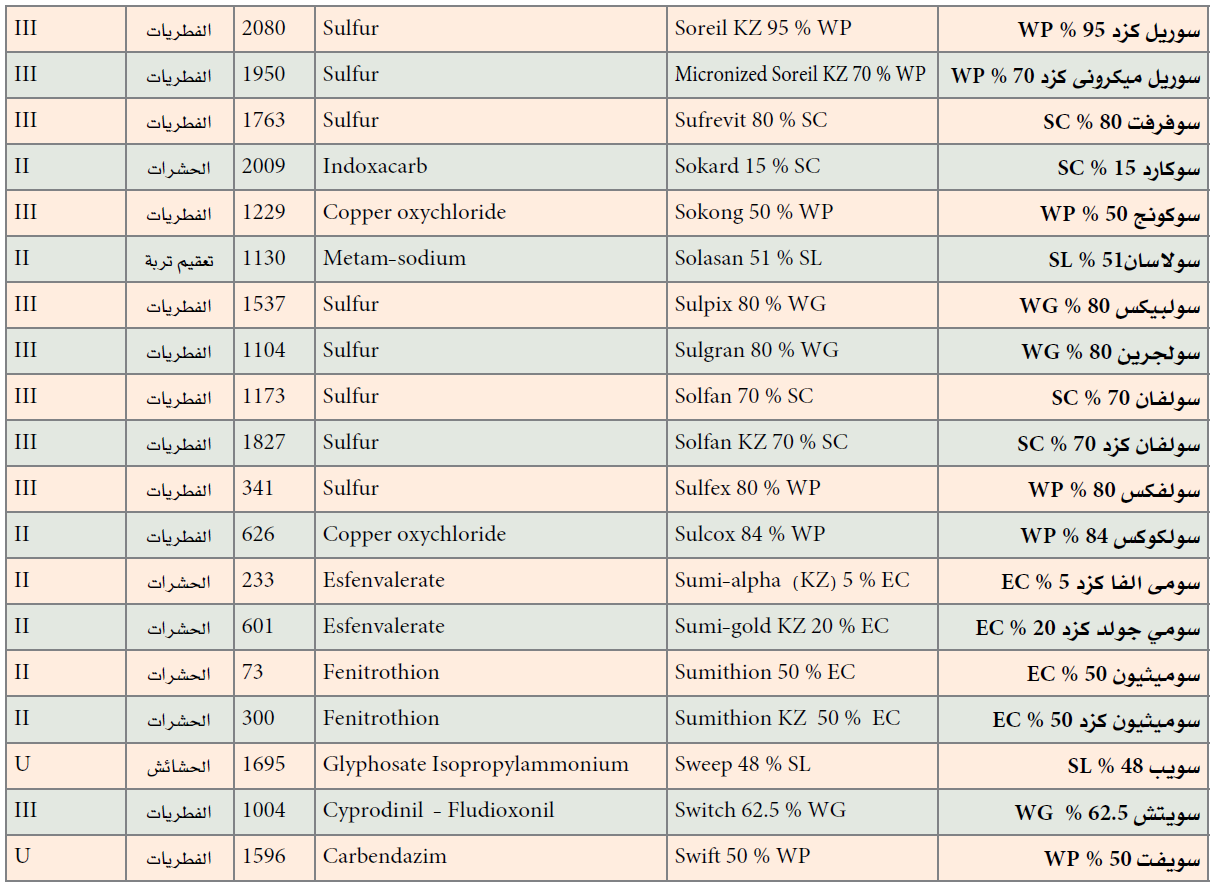 | III | الفطريات | 2080 | Sulfur | Soreil KZ 95 % WP | سوريل كزد 95 % WP |
|---|---|---|---|---|---|
| III | الفطريات | 1950 | Sulfur | Micronized Soreil KZ 70 % WP | سوريل ميكرونى كزد 70 % WP |
| III | الفطريات | 1763 | Sulfur | Sufrevit 80 % SC | سوفرفت 80 % SC |
| II | الحشرات | 2009 | Indoxacarb | Sokard 15 % SC | سوكارد 15 % SC |
| III | الفطريات | 1229 | Copper oxychloride | Sokong 50 % WP | سوكونج 50 % WP |
| II | تعقيم تربة | 1130 | Metam-sodium | Solasan 51 % SL | سولاسان51 % SL |
| III | الفطريات | 1537 | Sulfur | Sulpix 80 % WG | سولبيكس 80 % WG |
| III | الفطريات | 1104 | Sulfur | Sulgran 80 % WG | سولجرين 80 % WG |
| III | الفطريات | 1173 | Sulfur | Solfan 70 % SC | سولفان 70 % SC |
| III | الفطريات | 1827 | Sulfur | Solfan KZ 70 % SC | سولفان كزد 70 % SC |
| III | الفطريات | 341 | Sulfur | Sulfex 80 % WP | سولفكس 80 % WP |
| II | الفطريات | 626 | Copper oxychloride | Sulcox 84 % WP | سولكوكس 84 % WP |
| II | الحشرات | 233 | Esfenvalerate | Sumi-alpha (KZ) 5 % EC | سومى الفا كزد 5 % EC |
| II | الحشرات | 601 | Esfenvalerate | Sumi-gold KZ 20 % EC | سومي جولد كزد 20 % EC |
| II | الحشرات | 73 | Fenitrothion | Sumithion 50 % EC | سوميثيون 50 % EC |
| II | الحشرات | 300 | Fenitrothion | Sumithion KZ 50 % EC | سوميثيون كزد 50 % EC |
| U | الحشائش | 1695 | Glyphosate Isopropylammonium | Sweep 48 % SL | سويب 48 % SL |
| III | الفطريات | 1004 | Cyprodinil - Fludioxonil | Switch 62.5 % WG | سويتش 62.5 % WG |
| U | الفطريات | 1596 | Carbendazim | Swift 50 % WP | سويفت 50 % WP |